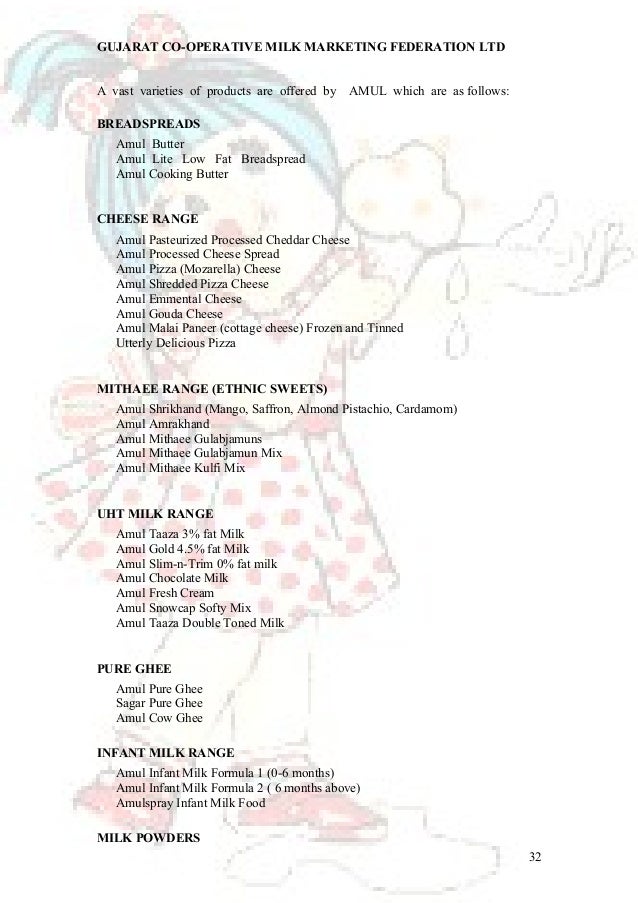 GUJARAT CO-OPERATIVE MILK MARKETING FEDERATION LTD

A vast varieties of products are offered by AMUL which are as follows:

BREADSPREADS
Amul Butter
Amul Lite Low Fat Breadspread
Amul Cooking Butter

CHEESE RANGE
Amul Pasteurized Processed Cheddar Cheese
Amul Processed Cheese Spread
Amul Pizza (Mozarella) Cheese
Amul Shredded Pizza Cheese
Amul Emmental Cheese
Amul Gouda Cheese
Amul Malai Paneer (cottage cheese) Frozen and Tinned
Utterly Delicious Pizza

MITHAEE RANGE (ETHNIC SWEETS)
Amul Shrikhand (Mango, Saffron, Almond Pistachio, Cardamom)
Amul Amrakhand
Amul Mithaee Gulabjamuns
Amul Mithaee Gulabjamun Mix
Amul Mithaee Kulfi Mix

UHT MILK RANGE
Amul Taaza 3% fat Milk
Amul Gold 4.5% fat Milk
Amul Slim-n-Trim 0% fat milk
Amul Chocolate Milk
Amul Fresh Cream
Amul Snowcap Softy Mix
Amul Taaza Double Toned Milk

PURE GHEE
Amul Pure Ghee
Sagar Pure Ghee
Amul Cow Ghee

INFANT MILK RANGE
Amul Infant Milk Formula 1 (0-6 months)
Amul Infant Milk Formula 2 ( 6 months above)
Amulspray Infant Milk Food

MILK POWDERS

32